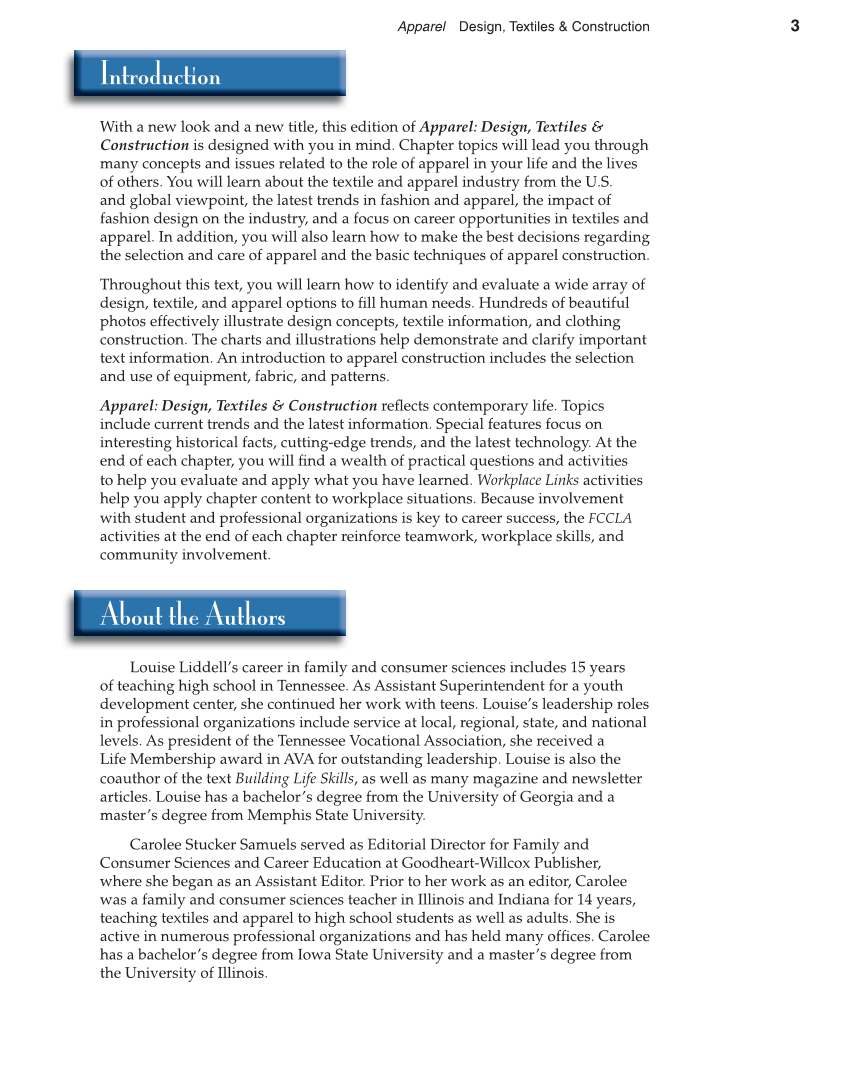 Apparel Design, Textiles & Construction 3

Introduction

With a new look and a new title, this edition of Apparel: Design, Textiles & Construction is designed with you in mind. Chapter topics will lead you through many concepts and issues related to the role of apparel in your life and the lives of others. You will learn about the textile and apparel industry from the U.S. and global viewpoint, the latest trends in fashion and apparel, the impact of fashion design on the industry, and a focus on career opportunities in textiles and apparel. In addition, you will also learn how to make the best decisions regarding the selection and care of apparel and the basic techniques of apparel construction.

Throughout this text, you will learn how to identify and evaluate a wide array of design, textile, and apparel options to fill human needs. Hundreds of beautiful photos effectively illustrate design concepts, textile information, and clothing construction. The charts and illustrations help demonstrate and clarify important text information. An introduction to apparel construction includes the selection and use of equipment, fabric, and patterns.

Apparel: Design, Textiles & Construction reflects contemporary life. Topics include current trends and the latest information. Special features focus on interesting historical facts, cutting-edge trends, and the latest technology. At the end of each chapter, you will find a wealth of practical questions and activities to help you evaluate and apply what you have learned. Workplace Links activities help you apply chapter content to workplace situations. Because involvement with student and professional organizations is key to career success, the FCCLA activities at the end of each chapter reinforce teamwork, workplace skills, and community involvement.

About the Authors

Louise Liddell's career in family and consumer sciences includes 15 years of teaching high school in Tennessee. As Assistant Superintendent for a youth development center, she continued her work with teens. Louise's leadership roles in professional organizations include service at local, regional, state, and national levels. As president of the Tennessee Vocational Association, she received a Life Membership award in AVA for outstanding leadership. Louise is also the coauthor of the text Building Life Skills, as well as many magazine and newsletter articles. Louise has a bachelor's degree from the University of Georgia and a master's degree from Memphis State University.

Carolee Stucker Samuels served as Editorial Director for Family and Consumer Sciences and Career Education at Goodheart-Willcox Publisher, where she began as an Assistant Editor. Prior to her work as an editor, Carolee was a family and consumer sciences teacher in Illinois and Indiana for 14 years, teaching textiles and apparel to high school students as well as adults. She is active in numerous professional organizations and has held many offices. Carolee has a bachelor's degree from Iowa State University and a master's degree from the University of Illinois.